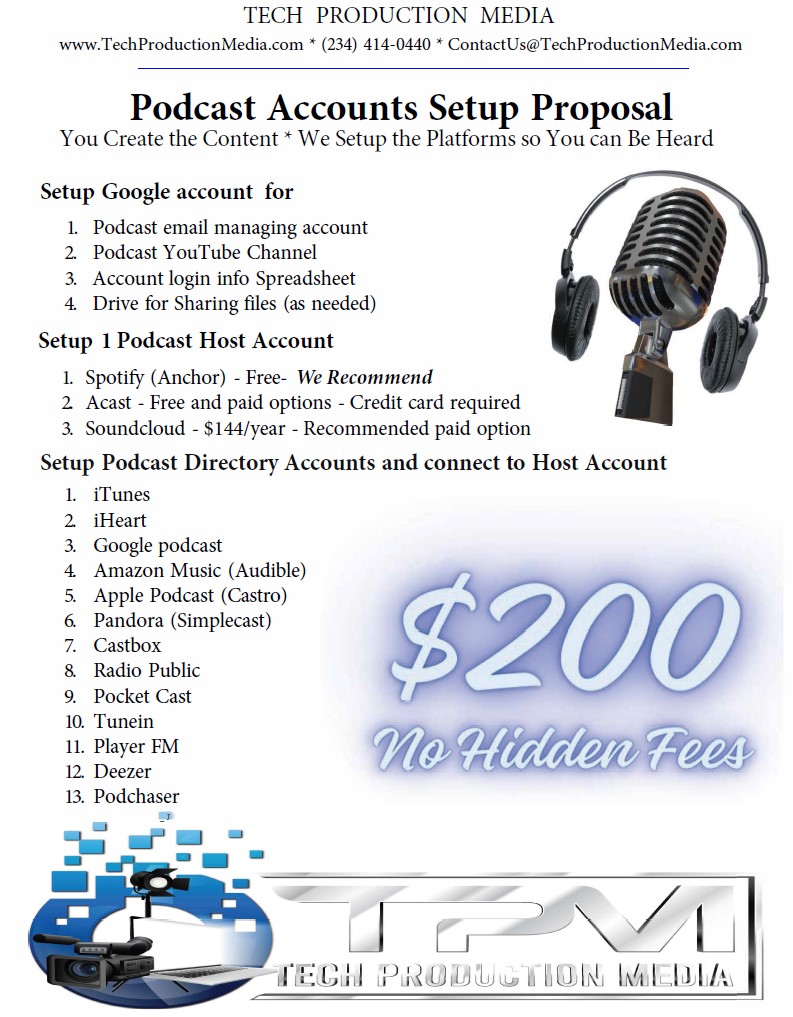 TECH PRODUCTION MEDIA
www.TechProductionMedia.com * (234) 414-0440 * ContactUs@TechProductionMedia.com

Podcast Accounts Setup Proposal
You Create the Content * We Setup the Platforms so You can Be Heard

Setup Google account for
1. Podcast email managing account
2. Podcast YouTube Channel
3. Account login info Spreadsheet
4. Drive for Sharing files (as needed)

Setup 1 Podcast Host Account
1. Spotify (Anchor) - Free- We Recommend
2. Acast - Free and paid options - Credit card required
3. Soundcloud - \$144/year - Recommended paid option

Setup Podcast Directory Accounts and connect to Host Account
1. iTunes
2. iHeart
3. Google podcast
4. Amazon Music (Audible)
5. Apple Podcast (Castro)
6. Pandora (Simplecast)
7. Castbox
8. Radio Public
9. Pocket Cast
10. Tunein
11. Player FM
12. Deezer
13. Podchaser

\$200
No Hidden Fees

TPM
TECH PRODUCTION MEDIA